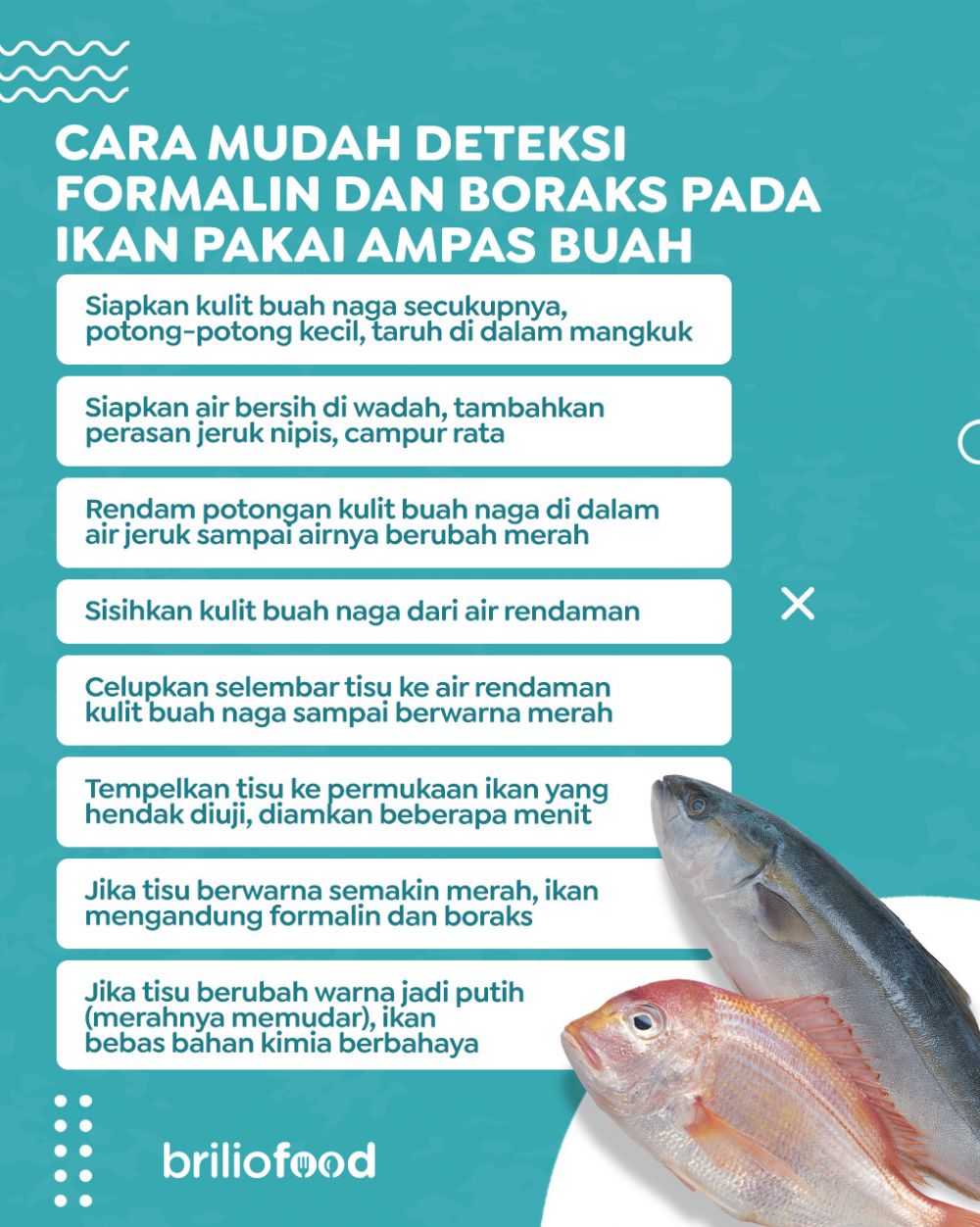 CARA MUDAH DETEKSI FORMALIN DAN BORAKS PADA IKAN PAKAI AMPAS BUAH

Siapkan kulit buah naga secukupnya, potong-potong kecil, taruh di dalam mangkuk

Siapkan air bersih di wadah, tambahkan perasan jeruk nipis, campur rata

Rendam potongan kulit buah naga di dalam air jeruk sampai airnya berubah merah

Sisihkan kulit buah naga dari air rendaman

Celupkan selembar tisu ke air rendaman kulit buah naga sampai berwarna merah

Tempelkan tisu ke permukaan ikan yang hendak diuji, diamkan beberapa menit

Jika tisu berwarna semakin merah, ikan mengandung formalin dan boraks

Jika tisu berubah warna jadi putih (merahnya memudar), ikan bebas bahan kimia berbahaya

briliofood